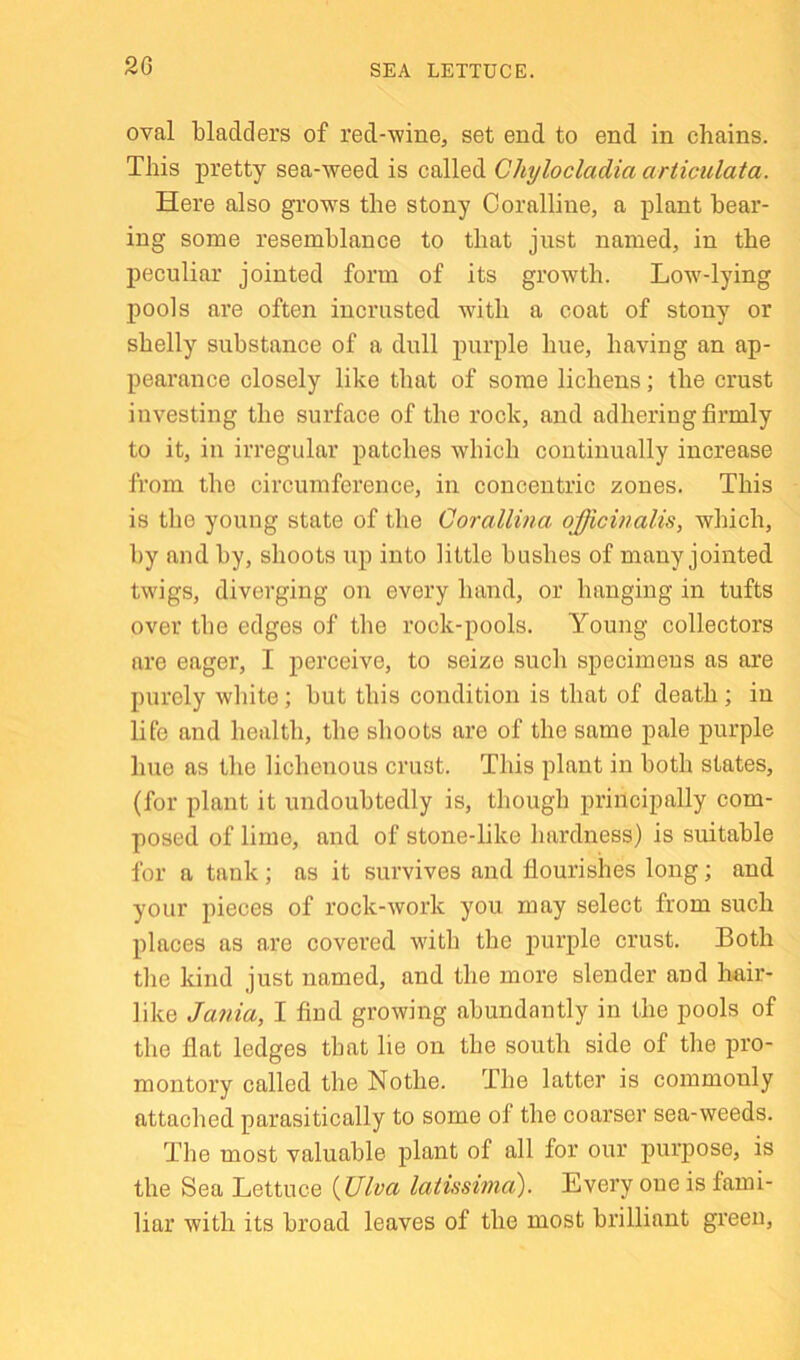 26 SEA LETTUCE.

oval bladders of red-wine, set end to end in chains. This pretty sea-weed is called Chylocladia articulata.

Here also grows the stony Coralline, a plant bearing some resemblance to that just named, in the peculiar jointed form of its growth. Low-lying pools are often incrusted with a coat of stony or shelly substance of a dull purple hue, having an appearance closely like that of some lichens; the crust investing the surface of the rock, and adhering firmly to it, in irregular patches which continually increase from the circumference, in concentric zones. This is the young state of the Corallina officinalis, which, by and by, shoots up into little bushes of many jointed twigs, diverging on every hand, or hanging in tufts over the edges of the rock-pools. Young collectors are eager, I perceive, to seize such specimens as are purely white; but this condition is that of death; in life and health, the shoots are of the same pale purple hue as the lichenous crust. This plant in both states, (for plant it undoubtedly is, though principally composed of lime, and of stone-like hardness) is suitable for a tank; as it survives and flourishes long; and your pieces of rock-work you may select from such places as are covered with the purple crust. Both the kind just named, and the more slender and hair-like Jania, I find growing abundantly in the pools of the flat ledges that lie on the south side of the promontory called the Nothe. The latter is commonly attached parasitically to some of the coarser sea-weeds.

The most valuable plant of all for our purpose, is the Sea Lettuce (Ulva latissima). Every one is familiar with its broad leaves of the most brilliant green,